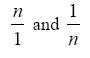 $\frac{n}{1}$ and $\frac{1}{n}$